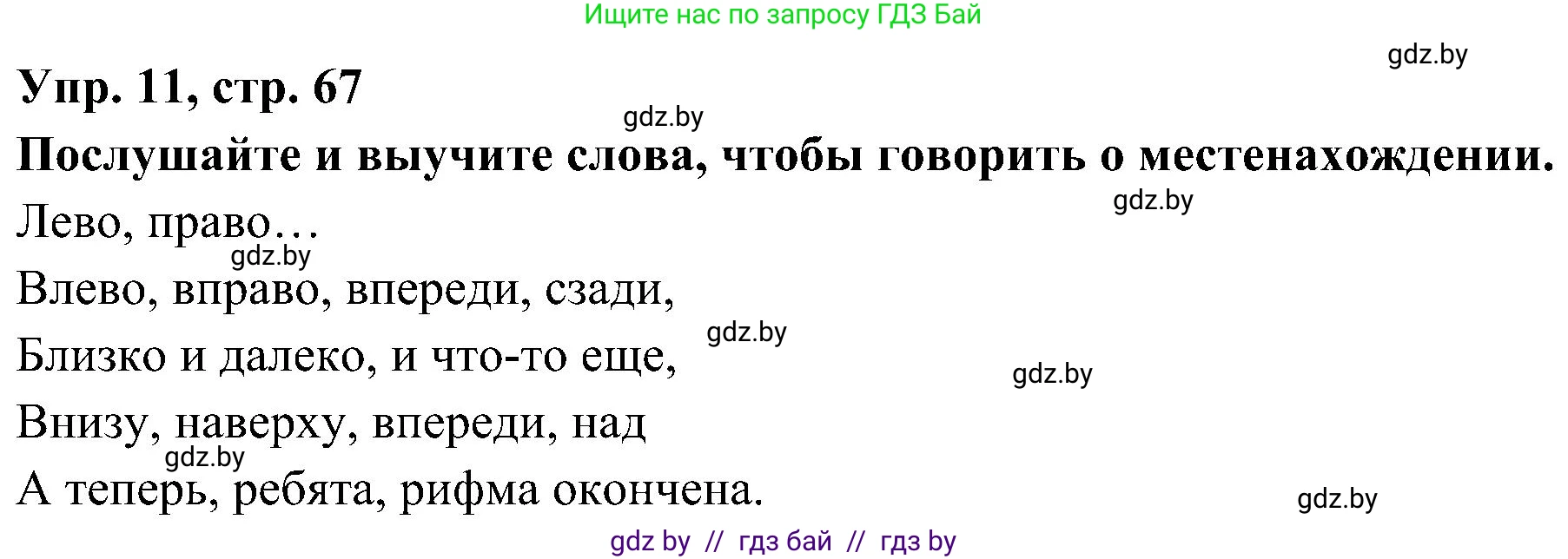 Ищите нас по запросу ГДЗ Бай

gdz.by

Упр. 11, стр. 67

gdz.by

Послушайте и выучите слова, чтобы говорить о местенахождении.

gdz.by

Лево, право…

gdz.by

Влево, вправо, впереди, сзади,

gdz.by

Близко и далеко, и что-то еще,

gdz.by

Внизу, наверху, впереди, над

gdz.by

А теперь, ребята, рифма окончена.

gdz.by

gdz by // гдз бай // гдз by